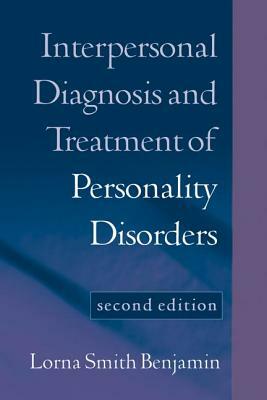 Interpersonal Diagnosis and Treatment of Personality Disorders

second edition

Lorna Smith Benjamin